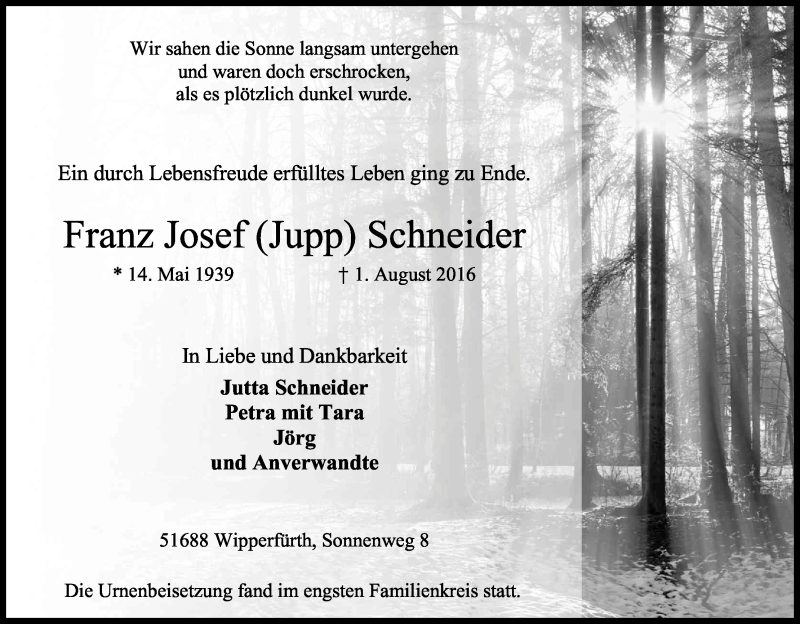 Wir sahen die Sonne langsam untergehen
und waren doch erschrocken,
als es plötzlich dunkel wurde.

Ein durch Lebensfreude erfülltes Leben ging zu Ende.

Franz Josef (Jupp) Schneider

* 14. Mai 1939 † 1. August 2016

In Liebe und Dankbarkeit

Jutta Schneider
Petra mit Tara
Jörg
und Anverwandte

51688 Wipperfürth, Sonnenweg 8

Die Urnenbeisetzung fand im engsten Familienkreis statt.